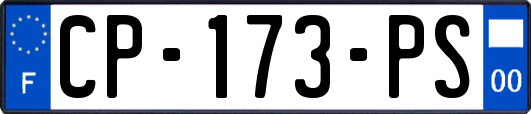 F
CP-173-PS
00